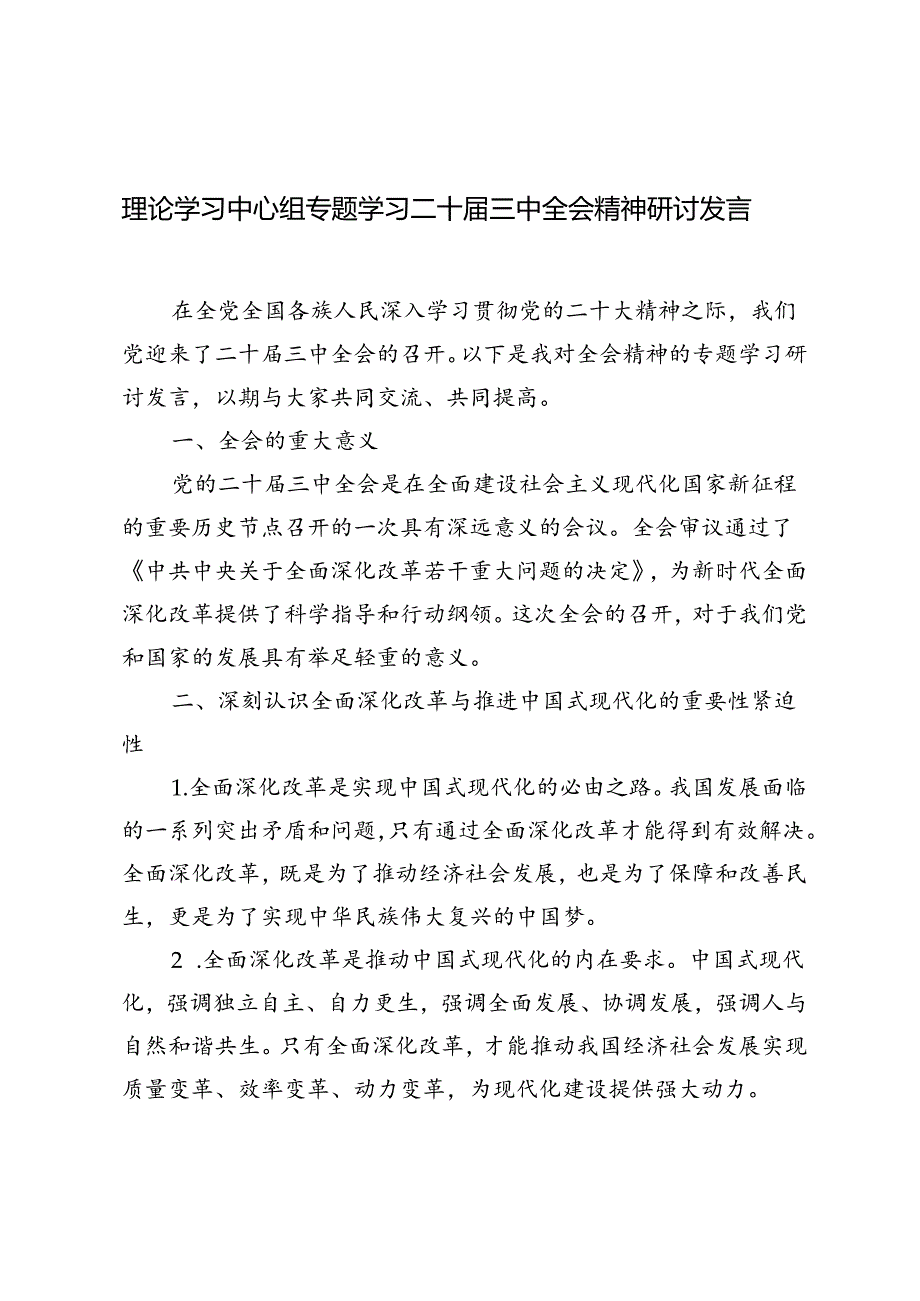 理论学习中心组专题学习二十届三中全会精神研讨发言

在全党全国各族人民深入学习贯彻党的二十大精神之际，我们党迎来了二十届三中全会的召开。以下是我对全会精神的专题学习研讨发言，以期与大家共同交流、共同提高。

一、全会的重大意义

党的二十届三中全会是在全面建设社会主义现代化国家新征程的重要历史节点召开的一次具有深远意义的会议。全会审议通过了《中共中央关于全面深化改革若干重大问题的决定》，为新时代全面深化改革提供了科学指导和行动纲领。这次全会的召开，对于我们党和国家的发展具有举足轻重的意义。

二、深刻认识全面深化改革与推进中国式现代化的重要性紧迫性

1.全面深化改革是实现中国式现代化的必由之路。我国发展面临的一系列突出矛盾和问题，只有通过全面深化改革才能得到有效解决。全面深化改革，既是为了推动经济社会发展，也是为了保障和改善民生，更是为了实现中华民族伟大复兴的中国梦。

2 .全面深化改革是推动中国式现代化的内在要求。中国式现代化，强调独立自主、自力更生，强调全面发展、协调发展，强调人与自然和谐共生。只有全面深化改革，才能推动我国经济社会发展实现质量变革、效率变革、动力变革，为现代化建设提供强大动力。